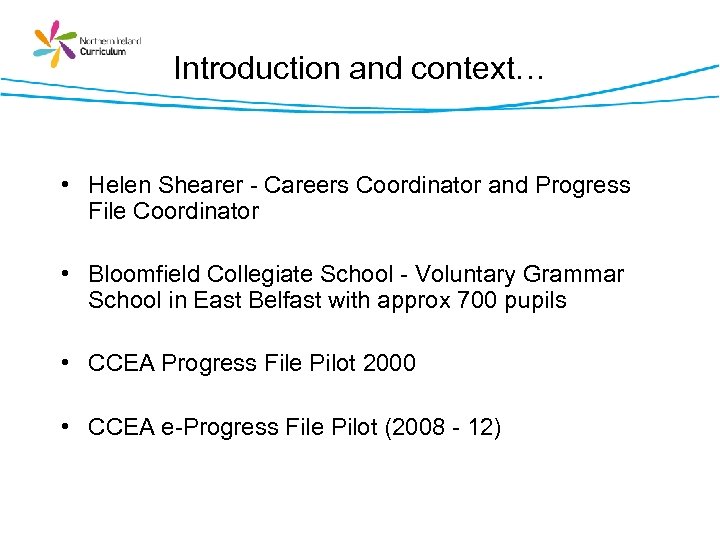 Northern Ireland Curriculum

Introduction and context…

• Helen Shearer - Careers Coordinator and Progress File Coordinator

• Bloomfield Collegiate School - Voluntary Grammar School in East Belfast with approx 700 pupils

• CCEA Progress File Pilot 2000

• CCEA e-Progress File Pilot (2008 - 12)